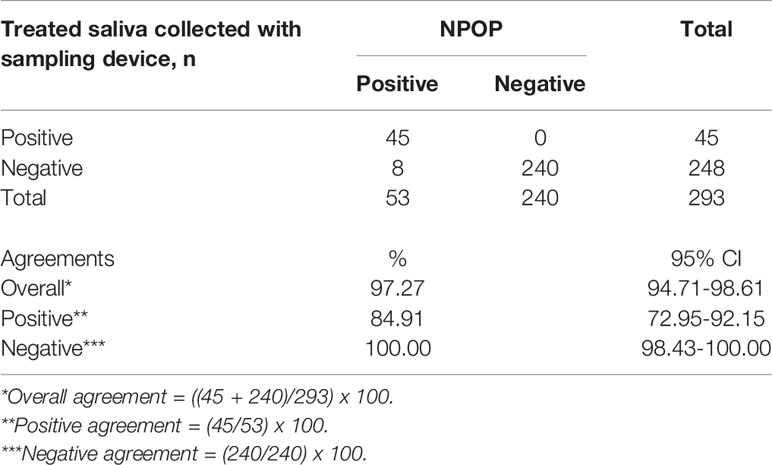 | Treated saliva collected with sampling device, n | NPOP Positive | NPOP Negative | Total |
|---|---|---|---|
| Positive | 45 | 0 | 45 |
| Negative | 8 | 240 | 248 |
| Total | 53 | 240 | 293 |
| Agreements | % | | 95% CI |
| Overall* | 97.27 | | 94.71-98.61 |
| Positive** | 84.91 | | 72.95-92.15 |
| Negative*** | 100.00 | | 98.43-100.00 |

*Overall agreement = ((45 + 240)/293) x 100.

**Positive agreement = (45/53) x 100.

***Negative agreement = (240/240) x 100.